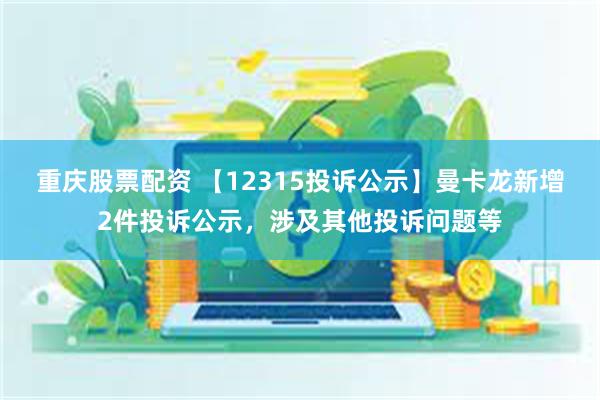 重庆股票配资 【12315投诉公示】曼卡龙新增2件投诉公示，涉及其他投诉问题等